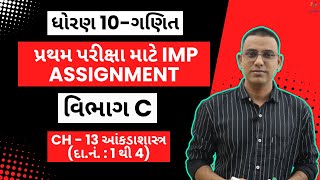 ધોરણ 10-ગણિત

પ્રથમ પરીક્ષા માટે IMP ASSIGNMENT

વિભાગ C

CH - 13 આંકડાશાસ્ત્ર (દા.નં. : 1 થી 4)